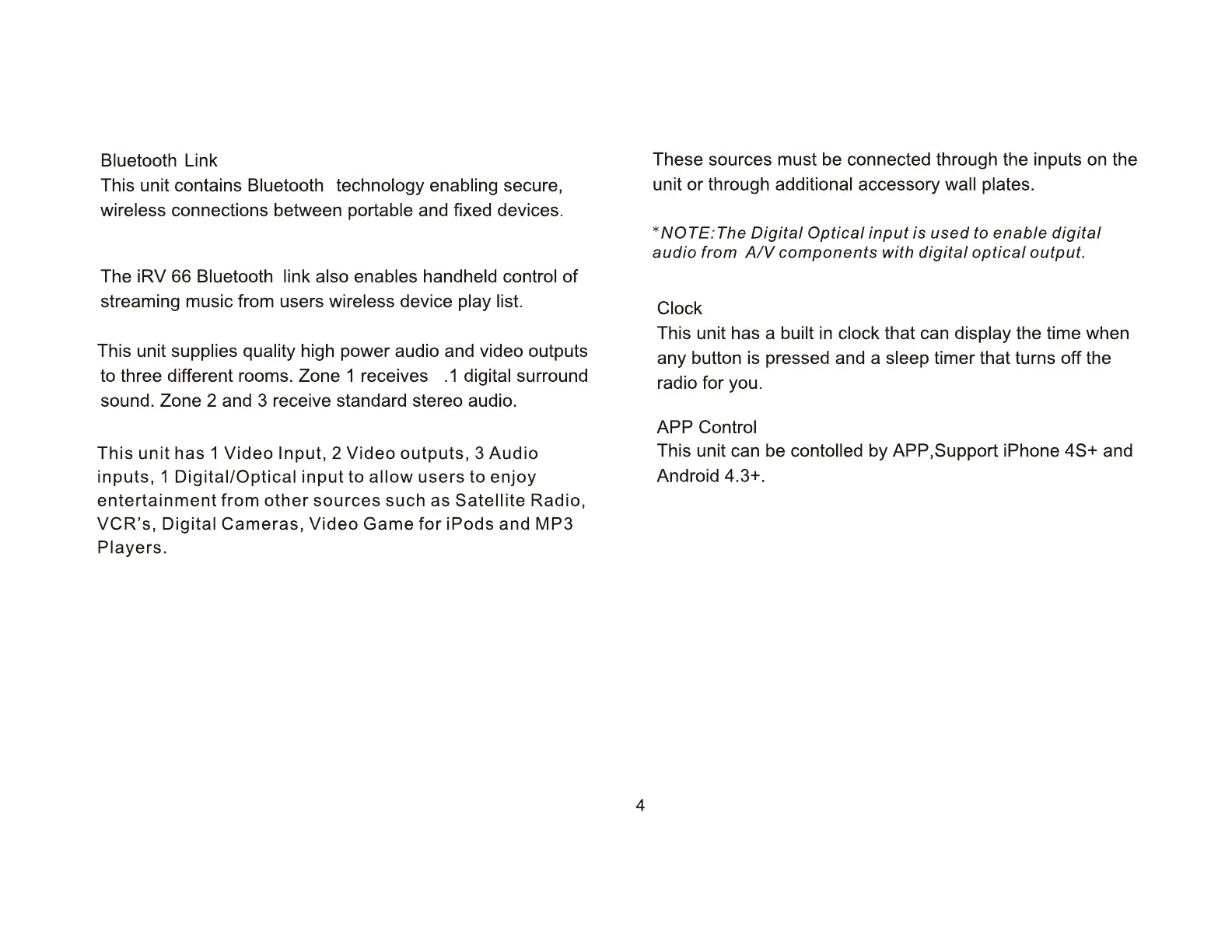 Bluetooth Link
This unit contains Bluetooth technology enabling secure, wireless connections between portable and fixed devices.

The iRV 66 Bluetooth link also enables handheld control of streaming music from users wireless device play list.

This unit supplies quality high power audio and video outputs to three different rooms. Zone 1 receives .1 digital surround sound. Zone 2 and 3 receive standard stereo audio.

This unit has 1 Video Input, 2 Video outputs, 3 Audio inputs, 1 Digital/Optical input to allow users to enjoy entertainment from other sources such as Satellite Radio, VCR's, Digital Cameras, Video Game for iPods and MP3 Players.

These sources must be connected through the inputs on the unit or through additional accessory wall plates.

*NOTE:The Digital Optical input is used to enable digital audio from A/V components with digital optical output.

Clock
This unit has a built in clock that can display the time when any button is pressed and a sleep timer that turns off the radio for you.

APP Control
This unit can be contolled by APP,Support iPhone 4S+ and Android 4.3+.

4